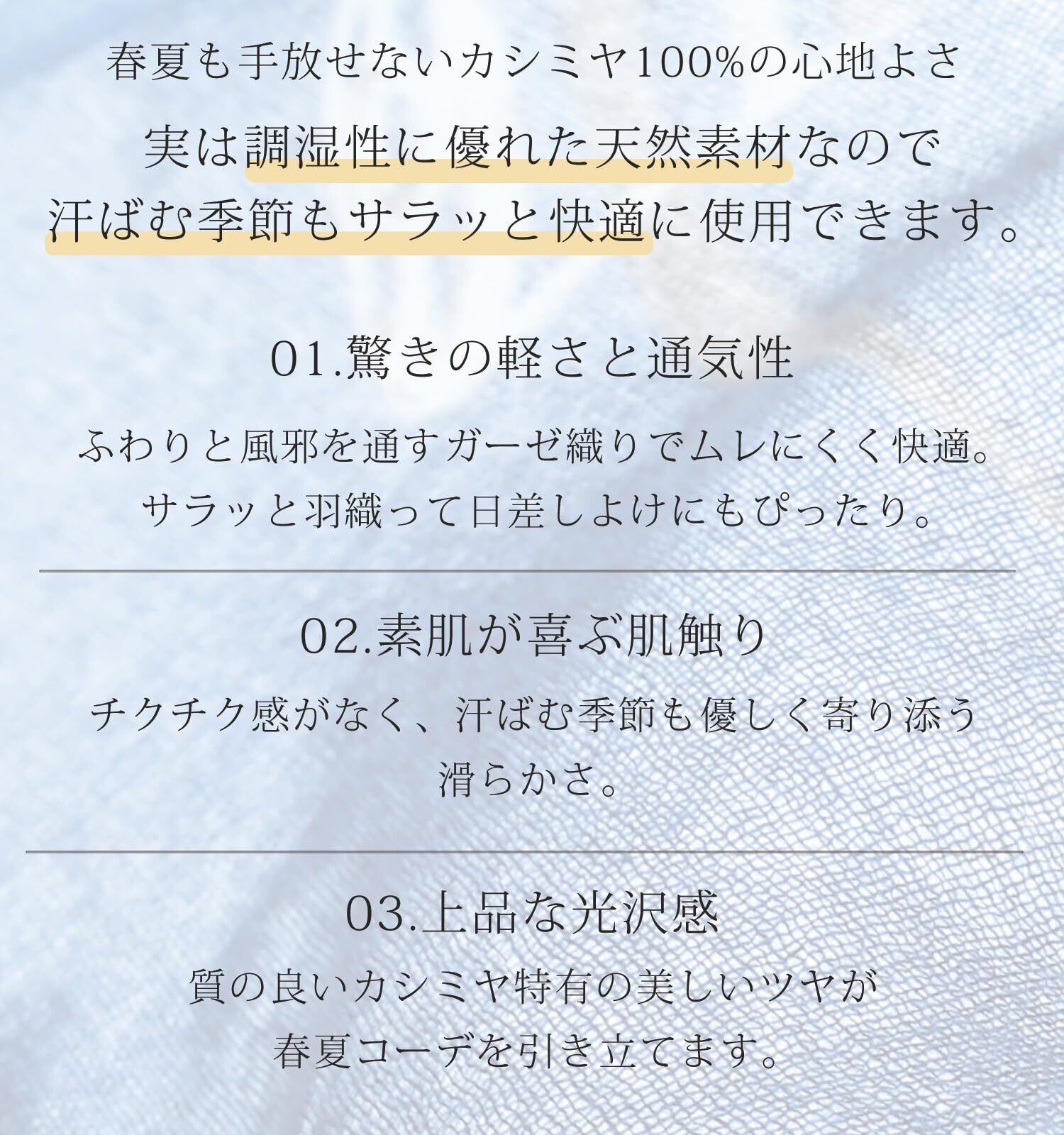 春夏も手放せないカシミヤ100%の心地よさ

実は調湿性に優れた天然素材なので
汗ばむ季節もサラッと快適に使用できます。

01.驚きの軽さと通気性

ふわりと風邪を通すガーゼ織りでムレにくく快適。
サラッと羽織って日差しよけにもぴったり。

02.素肌が喜ぶ肌触り

チクチク感がなく、汗ばむ季節も優しく寄り添う
滑らかさ。

03.上品な光沢感

質の良いカシミヤ特有の美しいツヤが
春夏コーデを引き立てます。